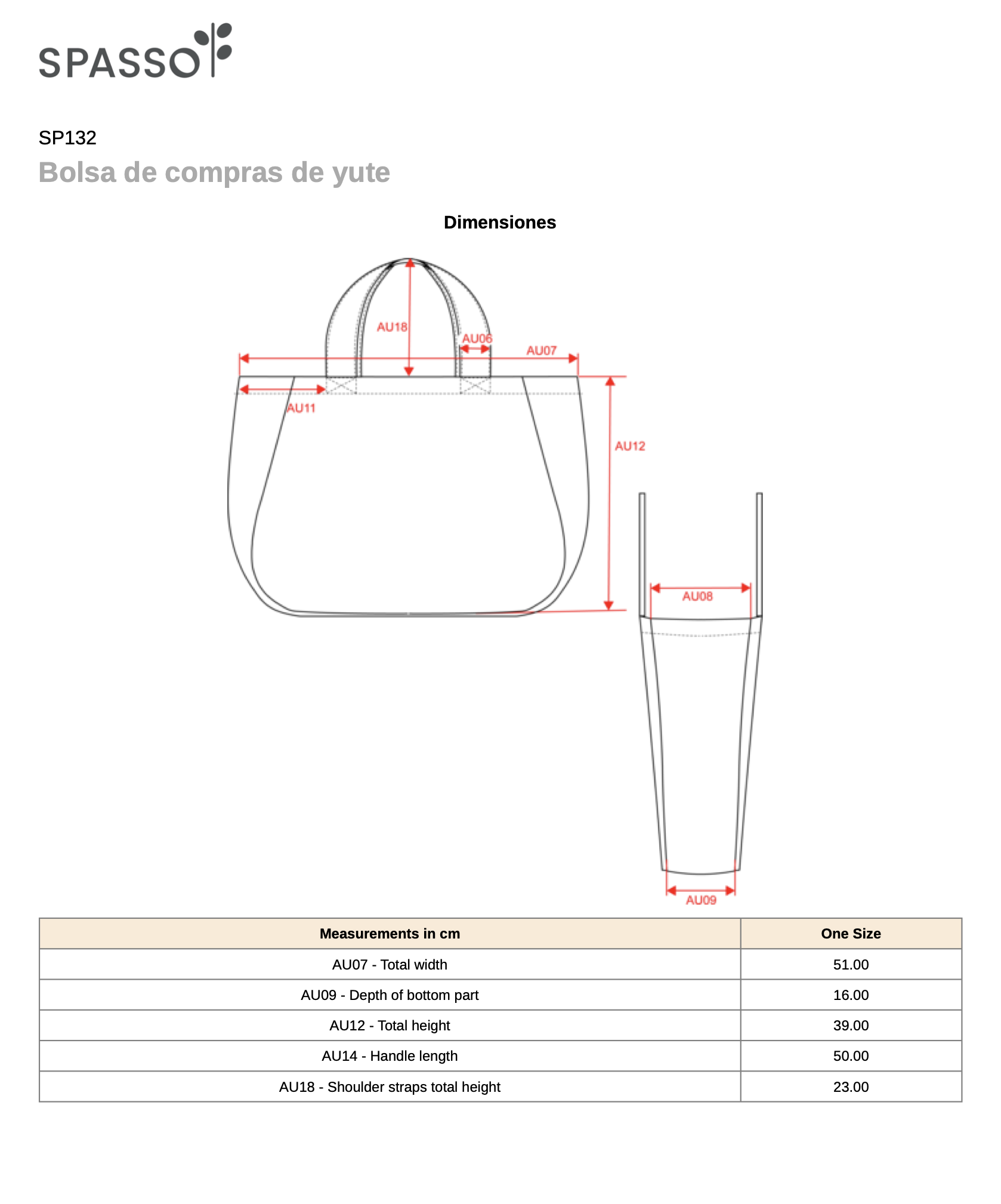 SPASSO

SP132

Bolsa de compras de yute

Dimensiones

AU18

AU06

AU07

AU11

AU12

AU08

AU09

| Measurements in cm | One Size |
|---|---|
| AU07 - Total width | 51.00 |
| AU09 - Depth of bottom part | 16.00 |
| AU12 - Total height | 39.00 |
| AU14 - Handle length | 50.00 |
| AU18 - Shoulder straps total height | 23.00 |